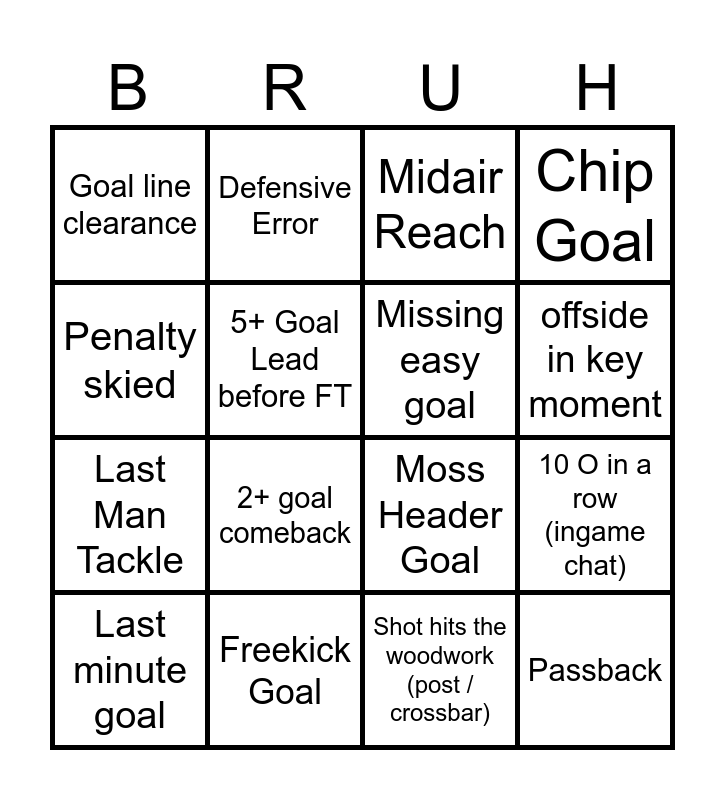 | B | R | U | H |
|---|---|---|---|
| Goal line clearance | Defensive Error | Midair Reach | Chip Goal |
| Penalty skied | 5+ Goal Lead before FT | Missing easy goal | offside in key moment |
| Last Man Tackle | 2+ goal comeback | Moss Header Goal | 10 O in a row (ingame chat) |
| Last minute goal | Freekick Goal | Shot hits the woodwork (post / crossbar) | Passback |